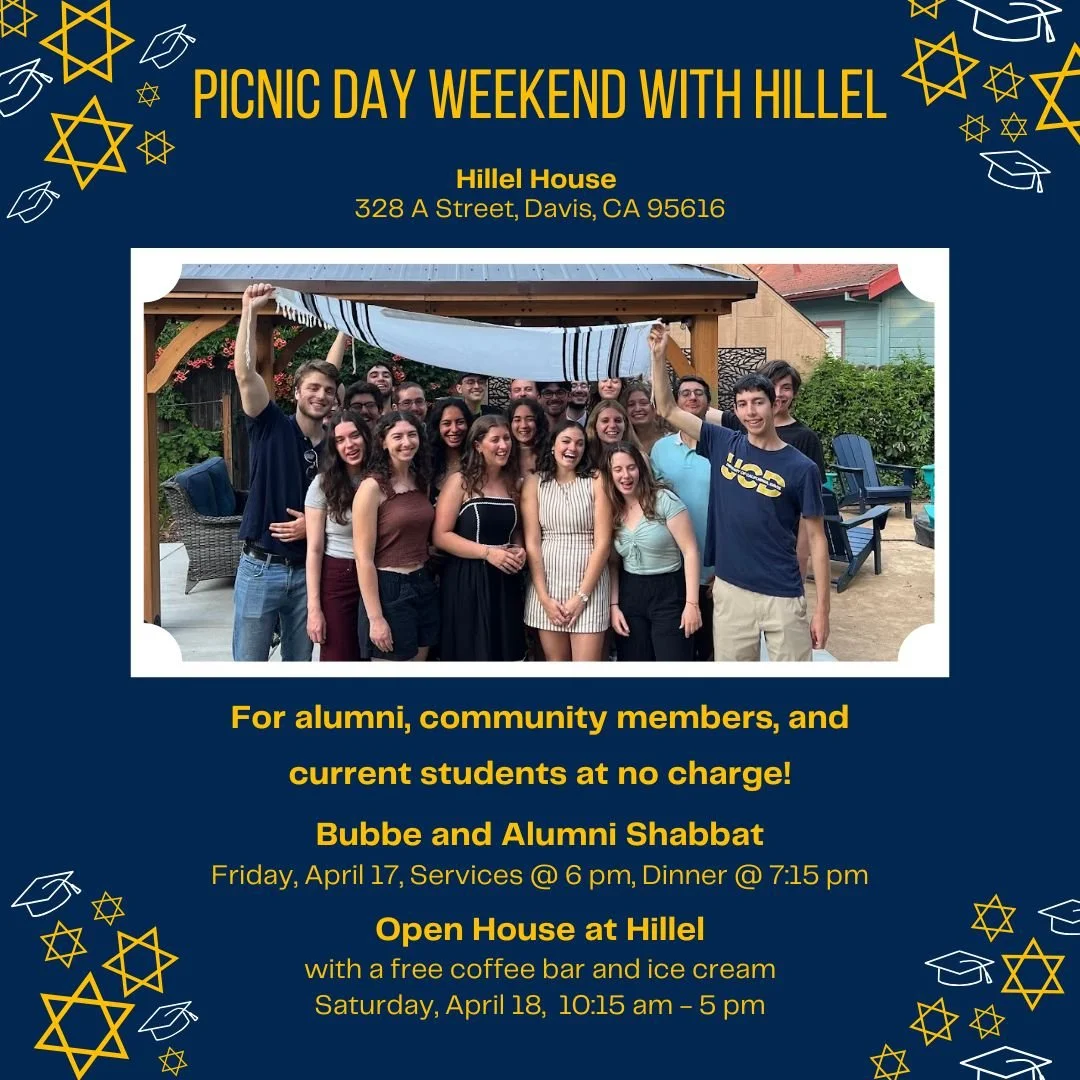 PICNIC DAY WEEKEND WITH HILLEL

Hillel House
328 A Street, Davis, CA 95616

UCD

For alumni, community members, and current students at no charge!

Bubbe and Alumni Shabbat
Friday, April 17, Services @ 6 pm, Dinner @ 7:15 pm

Open House at Hillel
with a free coffee bar and ice cream
Saturday, April 18, 10:15 am – 5 pm